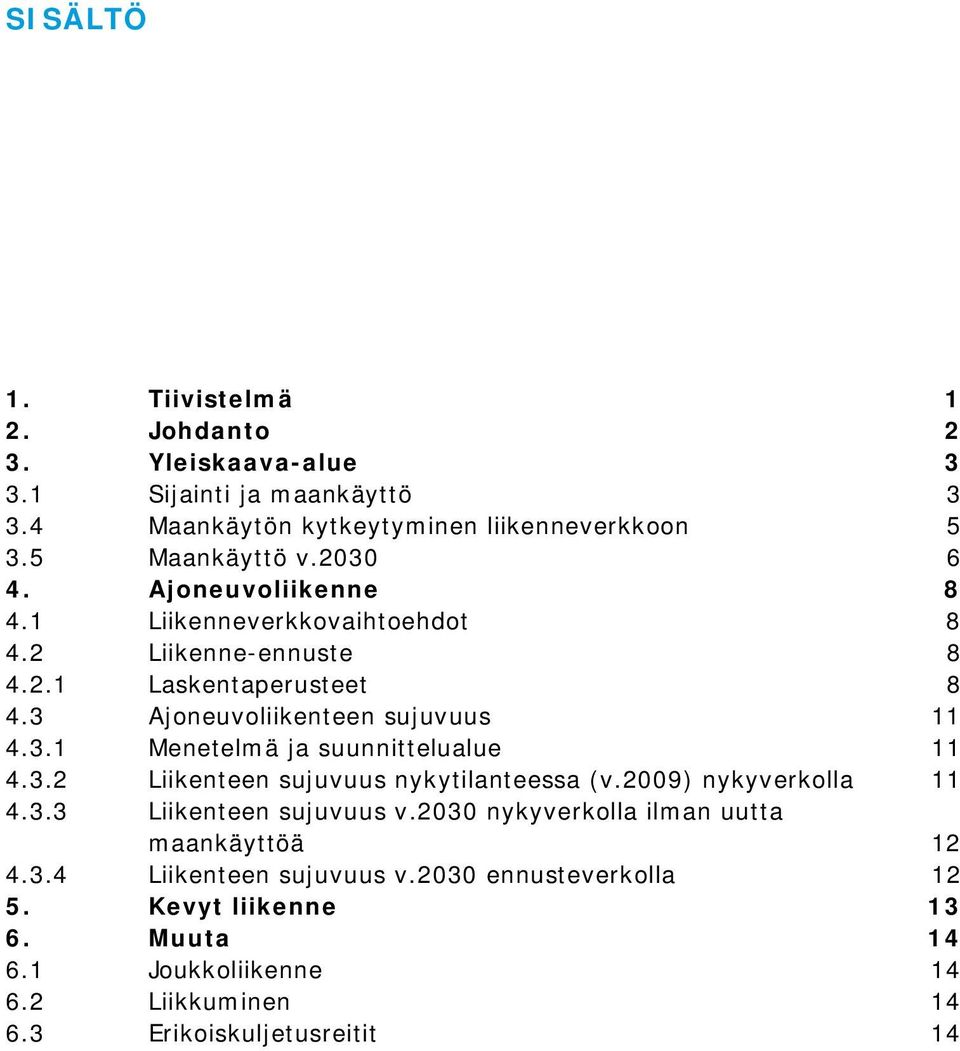 SISÄLTÖ

1. Tiivistelmä 1
2. Johdanto 2
3. Yleiskaava-alue 3
3.1 Sijainti ja maankäyttö 3
3.4 Maankäytön kytkeytyminen liikenneverkkoon 5
3.5 Maankäyttö v.2030 6
4. Ajoneuvoliikenne 8
4.1 Liikenneverkkovaihtoehdot 8
4.2 Liikenne-ennuste 8
4.2.1 Laskentaperusteet 8
4.3 Ajoneuvoliikenteen sujuvuus 11
4.3.1 Menetelmä ja suunnittelualue 11
4.3.2 Liikenteen sujuvuus nykytilanteessa (v.2009) nykyverkolla 11
4.3.3 Liikenteen sujuvuus v.2030 nykyverkolla ilman uutta maankäyttöä 12
4.3.4 Liikenteen sujuvuus v.2030 ennusteverkolla 12
5. Kevyt liikenne 13
6. Muuta 14
6.1 Joukkoliikenne 14
6.2 Liikkuminen 14
6.3 Erikoiskuljetusreitit 14